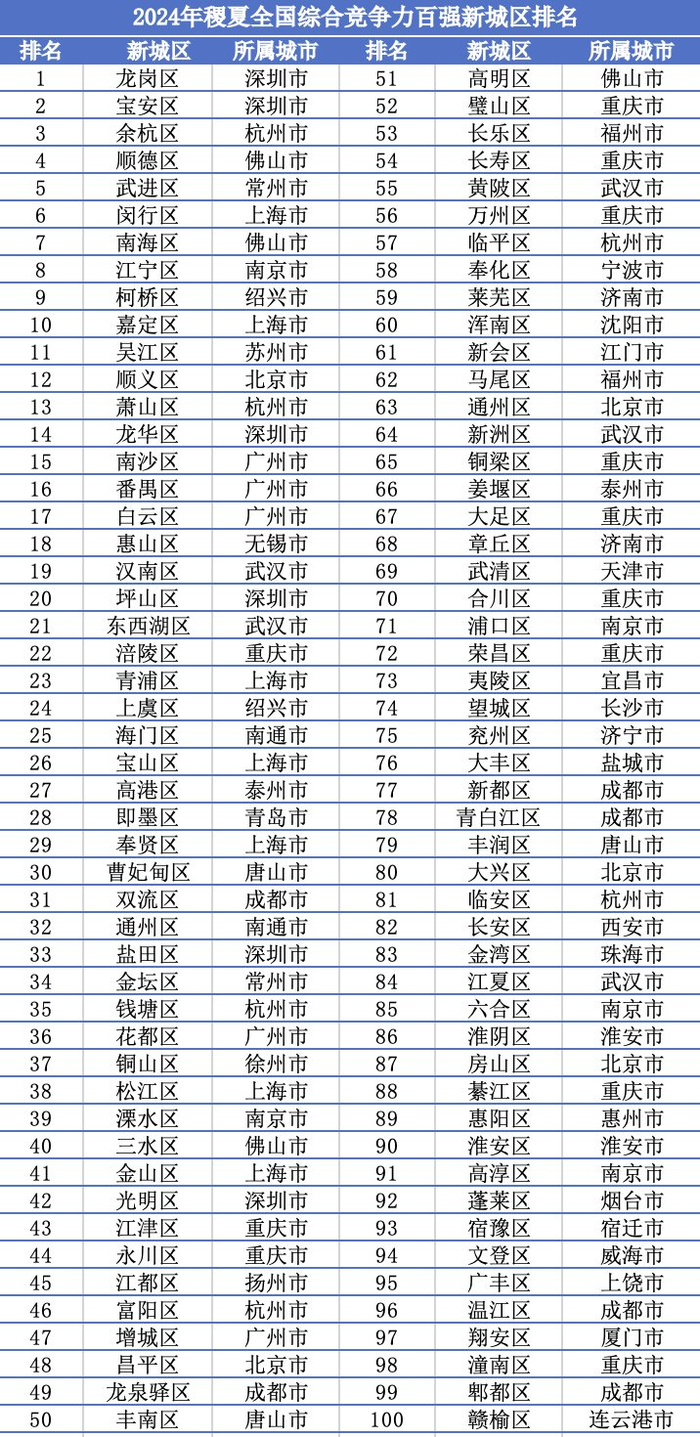 2024年稷夏全国综合竞争力百强新城区排名

| 排名 | 新城区 | 所属城市 | 排名 | 新城区 | 所属城市 |
|---|---|---|---|---|---|
| 1 | 龙岗区 | 深圳市 | 51 | 高明区 | 佛山市 |
| 2 | 宝安区 | 深圳市 | 52 | 璧山区 | 重庆市 |
| 3 | 余杭区 | 杭州市 | 53 | 长乐区 | 福州市 |
| 4 | 顺德区 | 佛山市 | 54 | 长寿区 | 重庆市 |
| 5 | 武进区 | 常州市 | 55 | 黄陂区 | 武汉市 |
| 6 | 闵行区 | 上海市 | 56 | 万州区 | 重庆市 |
| 7 | 南海区 | 佛山市 | 57 | 临平区 | 杭州市 |
| 8 | 江宁区 | 南京市 | 58 | 奉化区 | 宁波市 |
| 9 | 柯桥区 | 绍兴市 | 59 | 莱芜区 | 济南市 |
| 10 | 嘉定区 | 上海市 | 60 | 浑南区 | 沈阳市 |
| 11 | 吴江区 | 苏州市 | 61 | 新会区 | 江门市 |
| 12 | 顺义区 | 北京市 | 62 | 马尾区 | 福州市 |
| 13 | 萧山区 | 杭州市 | 63 | 通州区 | 北京市 |
| 14 | 龙华区 | 深圳市 | 64 | 新洲区 | 武汉市 |
| 15 | 南沙区 | 广州市 | 65 | 铜梁区 | 重庆市 |
| 16 | 番禺区 | 广州市 | 66 | 姜堰区 | 泰州市 |
| 17 | 白云区 | 广州市 | 67 | 大足区 | 重庆市 |
| 18 | 惠山区 | 无锡市 | 68 | 章丘区 | 济南市 |
| 19 | 汉南区 | 武汉市 | 69 | 武清区 | 天津市 |
| 20 | 坪山区 | 深圳市 | 70 | 合川区 | 重庆市 |
| 21 | 东西湖区 | 武汉市 | 71 | 浦口区 | 南京市 |
| 22 | 涪陵区 | 重庆市 | 72 | 荣昌区 | 重庆市 |
| 23 | 青浦区 | 上海市 | 73 | 夷陵区 | 宜昌市 |
| 24 | 上虞区 | 绍兴市 | 74 | 望城区 | 长沙市 |
| 25 | 海门区 | 南通市 | 75 | 兖州区 | 济宁市 |
| 26 | 宝山区 | 上海市 | 76 | 大丰区 | 盐城市 |
| 27 | 高港区 | 泰州市 | 77 | 新都区 | 成都市 |
| 28 | 即墨区 | 青岛市 | 78 | 青白江区 | 成都市 |
| 29 | 奉贤区 | 上海市 | 79 | 丰润区 | 唐山市 |
| 30 | 曹妃甸区 | 唐山市 | 80 | 大兴区 | 北京市 |
| 31 | 双流区 | 成都市 | 81 | 临安区 | 杭州市 |
| 32 | 通州区 | 南通市 | 82 | 长安区 | 西安市 |
| 33 | 盐田区 | 深圳市 | 83 | 金湾区 | 珠海市 |
| 34 | 金坛区 | 常州市 | 84 | 江夏区 | 武汉市 |
| 35 | 钱塘区 | 杭州市 | 85 | 六合区 | 南京市 |
| 36 | 花都区 | 广州市 | 86 | 淮阴区 | 淮安市 |
| 37 | 铜山区 | 徐州市 | 87 | 房山区 | 北京市 |
| 38 | 松江区 | 上海市 | 88 | 綦江区 | 重庆市 |
| 39 | 溧水区 | 南京市 | 89 | 惠阳区 | 惠州市 |
| 40 | 三水区 | 佛山市 | 90 | 淮安区 | 淮安市 |
| 41 | 金山区 | 上海市 | 91 | 高淳区 | 南京市 |
| 42 | 光明区 | 深圳市 | 92 | 蓬莱区 | 烟台市 |
| 43 | 江津区 | 重庆市 | 93 | 宿豫区 | 宿迁市 |
| 44 | 永川区 | 重庆市 | 94 | 文登区 | 威海市 |
| 45 | 江都区 | 扬州市 | 95 | 广丰区 | 上饶市 |
| 46 | 富阳区 | 杭州市 | 96 | 温江区 | 成都市 |
| 47 | 增城区 | 广州市 | 97 | 翔安区 | 厦门市 |
| 48 | 昌平区 | 北京市 | 98 | 潼南区 | 重庆市 |
| 49 | 龙泉驿区 | 成都市 | 99 | 郫都区 | 成都市 |
| 50 | 丰南区 | 唐山市 | 100 | 赣榆区 | 连云港市 |